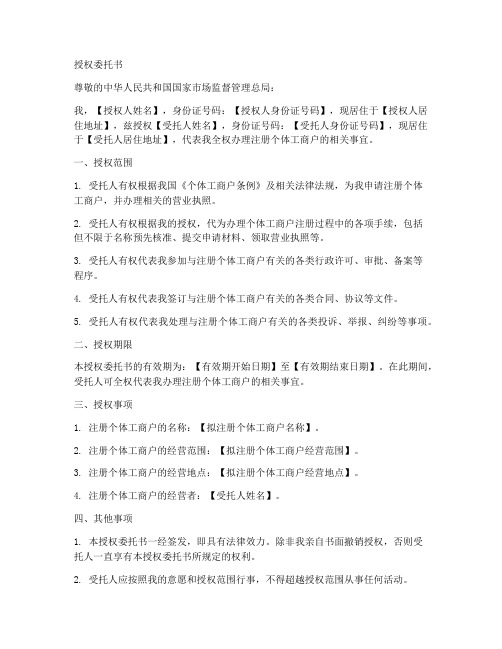 授权委托书

尊敬的中华人民共和国国家市场监督管理总局：

我，【授权人姓名】，身份证号码：【授权人身份证号码】，现居住于【授权人居住地址】，兹授权【受托人姓名】，身份证号码：【受托人身份证号码】，现居住于【受托人居住地址】，代表我全权办理注册个体工商户的相关事宜。

一、授权范围

1. 受托人有权根据我国《个体工商户条例》及相关法律法规，为我申请注册个体工商户，并办理相关的营业执照。

2. 受托人有权根据我的授权，代为办理个体工商户注册过程中的各项手续，包括但不限于名称预先核准、提交申请材料、领取营业执照等。

3. 受托人有权代表我参加与注册个体工商户有关的各类行政许可、审批、备案等程序。

4. 受托人有权代表我签订与注册个体工商户有关的各类合同、协议等文件。

5. 受托人有权代表我处理与注册个体工商户有关的各类投诉、举报、纠纷等事项。

二、授权期限

本授权委托书的有效期为：【有效期开始日期】至【有效期结束日期】。在此期间，受托人可全权代表我办理注册个体工商户的相关事宜。

三、授权事项

1. 注册个体工商户的名称：【拟注册个体工商户名称】。

2. 注册个体工商户的经营范围：【拟注册个体工商户经营范围】。

3. 注册个体工商户的经营地点：【拟注册个体工商户经营地点】。

4. 注册个体工商户的经营者：【受托人姓名】。

四、其他事项

1. 本授权委托书一经签发，即具有法律效力。除非我亲自书面撤销授权，否则受托人一直享有本授权委托书所规定的权利。

2. 受托人应按照我的意愿和授权范围行事，不得超越授权范围从事任何活动。